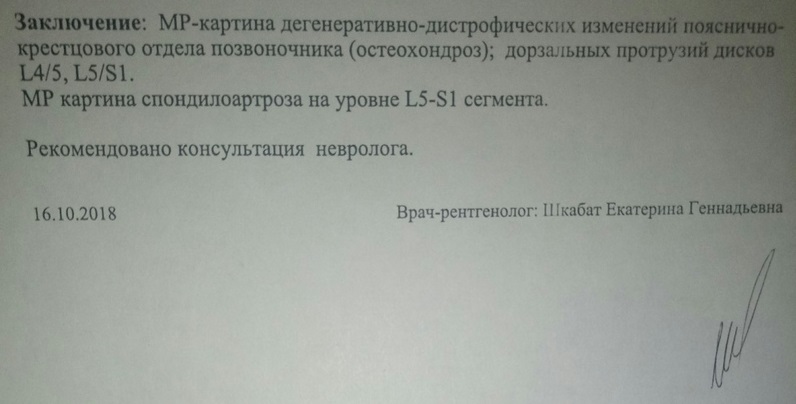 Заключение: МР-картина дегенеративно-дистрофических изменений пояснично-крестцового отдела позвоночника (остеохондроз); дорзальных протрузий дисков L4/5, L5/S1.
МР картина спондилоартроза на уровне L5-S1 сегмента.

Рекомендовано консультация невролога.

16.10.2018

Врач-рентгенолог: Шкабат Екатерина Геннадьевна